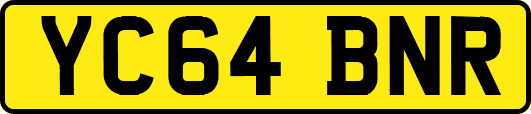 YC64 BNR